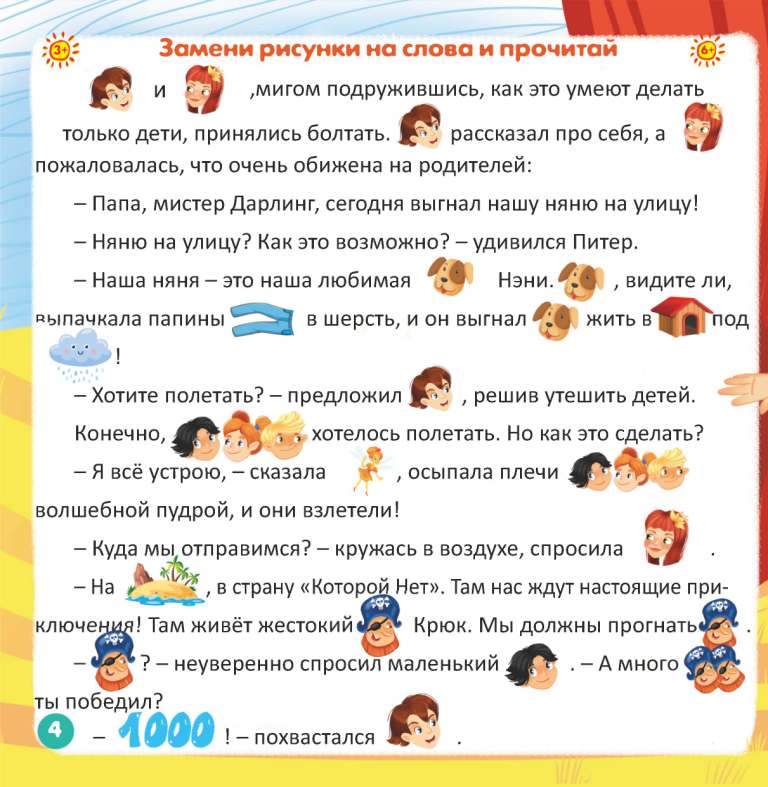 3+ Замени рисунки на слова и прочитай 6+

и ,мигом подружившись, как это умеют делать только дети, принялись болтать. рассказал про себя, а пожаловалась, что очень обижена на родителей:

– Папа, мистер Дарлинг, сегодня выгнал нашу няню на улицу!

– Няню на улицу? Как это возможно? – удивился Питер.

– Наша няня – это наша любимая Нэни. , видите ли, выпачкала папины в шерсть, и он выгнал жить в под !

– Хотите полетать? – предложил , решив утешить детей. Конечно, хотелось полетать. Но как это сделать?

– Я всё устрою, – сказала , осыпала плечи волшебной пудрой, и они взлетели!

– Куда мы отправимся? – кружась в воздухе, спросила .

– На , в страну «Которой Нет». Там нас ждут настоящие приключения! Там живёт жестокий Крюк. Мы должны прогнать .

– ? – неуверенно спросил маленький . – А много ты победил?

4 – 1000 ! – похвастался .